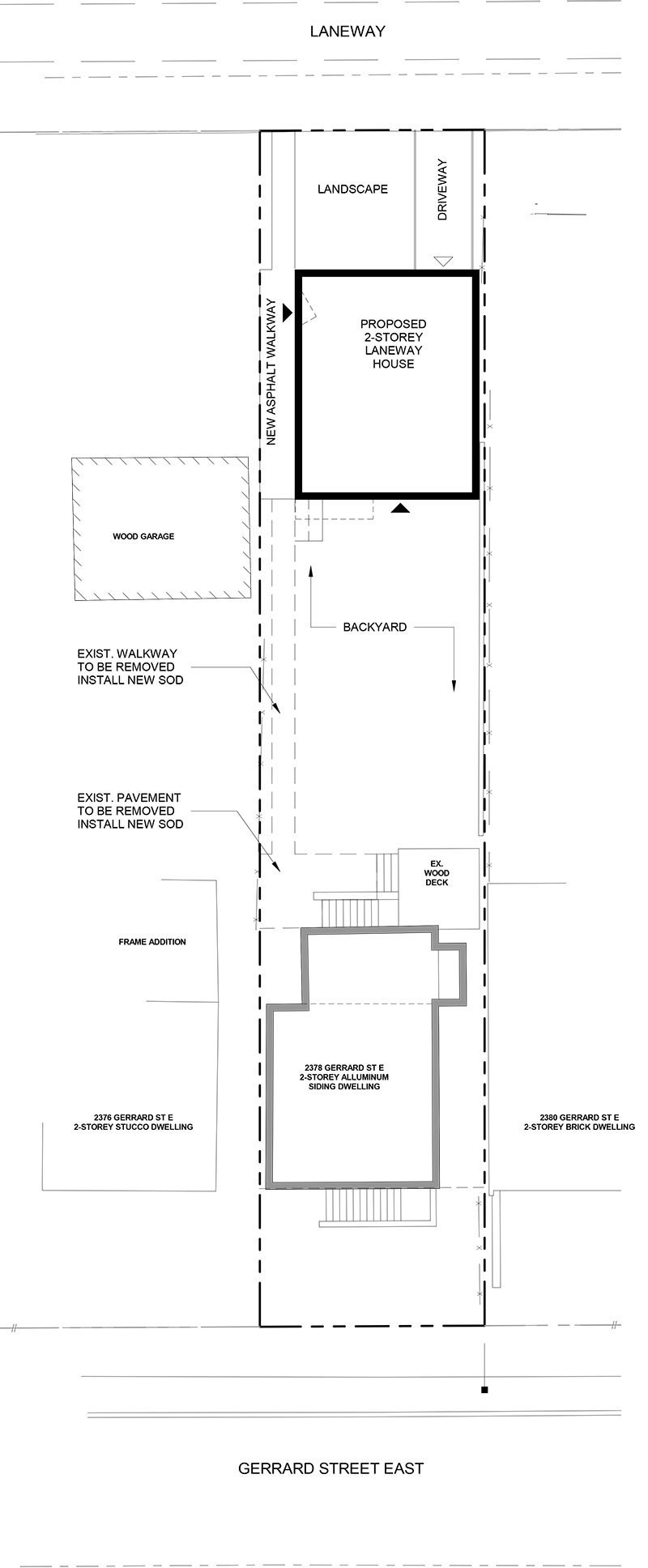 LANEWAY

LANDSCAPE

DRIVEWAY

NEW ASPHALT WALKWAY

PROPOSED 2-STOREY LANEWAY HOUSE

WOOD GARAGE

BACKYARD

EXIST. WALKWAY TO BE REMOVED INSTALL NEW SOD

EXIST. PAVEMENT TO BE REMOVED INSTALL NEW SOD

EX. WOOD DECK

FRAME ADDITION

2378 GERRARD ST E 2-STOREY ALLUMINUM SIDING DWELLING

2376 GERRARD ST E 2-STOREY STUCCO DWELLING

2380 GERRARD ST E 2-STOREY BRICK DWELLING

GERRARD STREET EAST